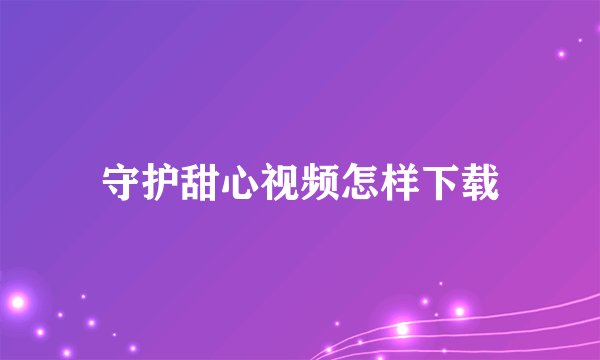 守护甜心视频怎样下载